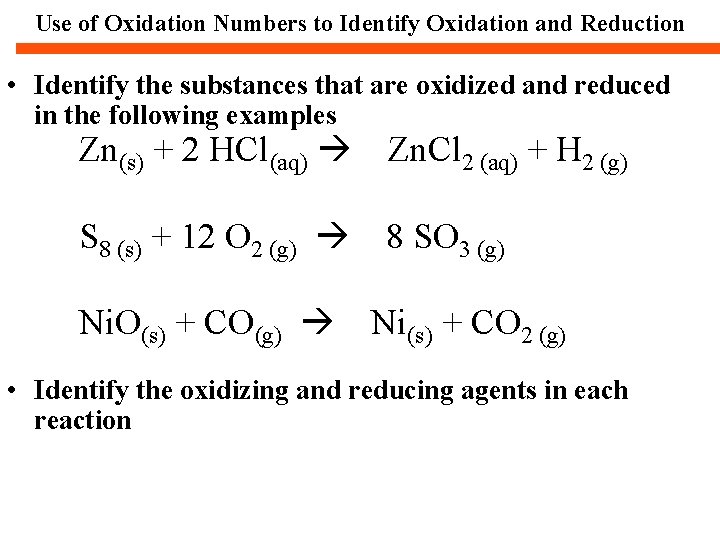 Use of Oxidation Numbers to Identify Oxidation and Reduction

• Identify the substances that are oxidized and reduced in the following examples

$Zn_{(s)} + 2\ HCl_{(aq)} \rightarrow ZnCl_{2\ (aq)} + H_{2\ (g)}$

$S_{8\ (s)} + 12\ O_{2\ (g)} \rightarrow 8\ SO_{3\ (g)}$

$NiO_{(s)} + CO_{(g)} \rightarrow Ni_{(s)} + CO_{2\ (g)}$

• Identify the oxidizing and reducing agents in each reaction